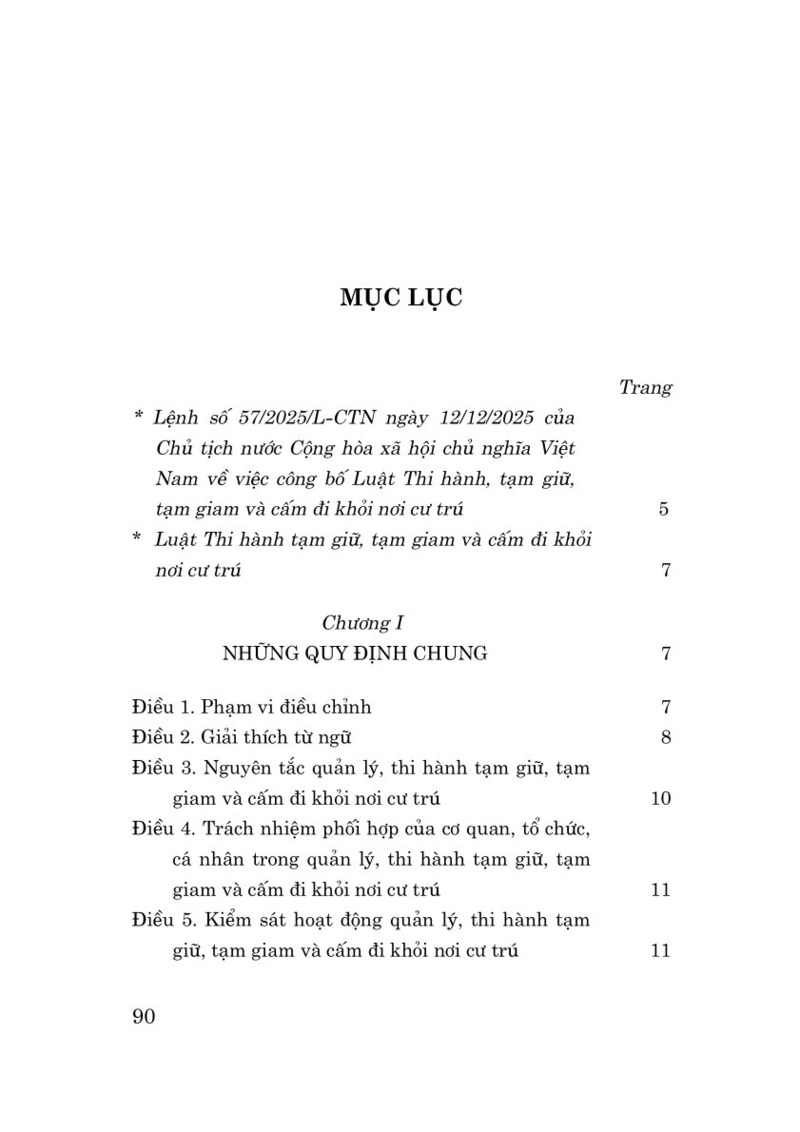 MỤC LỤC

Trang

* Lệnh số 57/2025/L-CTN ngày 12/12/2025 của Chủ tịch nước Cộng hòa xã hội chủ nghĩa Việt Nam về việc công bố Luật Thi hành, tạm giữ, tạm giam và cấm đi khỏi nơi cư trú 5

* Luật Thi hành tạm giữ, tạm giam và cấm đi khỏi nơi cư trú 7

Chương I
NHỮNG QUY ĐỊNH CHUNG 7

Điều 1. Phạm vi điều chỉnh 7

Điều 2. Giải thích từ ngữ 8

Điều 3. Nguyên tắc quản lý, thi hành tạm giữ, tạm giam và cấm đi khỏi nơi cư trú 10

Điều 4. Trách nhiệm phối hợp của cơ quan, tổ chức, cá nhân trong quản lý, thi hành tạm giữ, tạm giam và cấm đi khỏi nơi cư trú 11

Điều 5. Kiểm sát hoạt động quản lý, thi hành tạm giữ, tạm giam và cấm đi khỏi nơi cư trú 11

90